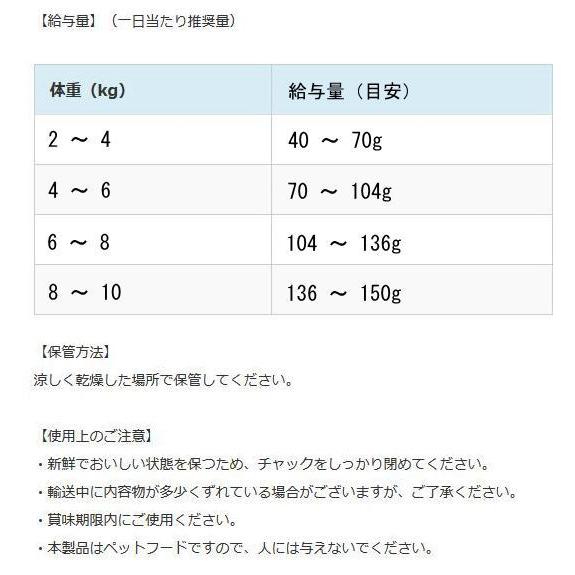 【給与量】（一日当たり推奨量）

| 体重（kg） | 給与量（目安） |
|---|---|
| 2 ～ 4 | 40 ～ 70g |
| 4 ～ 6 | 70 ～ 104g |
| 6 ～ 8 | 104 ～ 136g |
| 8 ～ 10 | 136 ～ 150g |

【保管方法】
涼しく乾燥した場所で保管してください。

【使用上のご注意】
・新鮮でおいしい状態を保つため、チャックをしっかり閉めてください。
・輸送中に内容物が多少くずれている場合がございますが、ご了承ください。
・賞味期限内にご使用ください。
・本製品はペットフードですので、人には与えないでください。